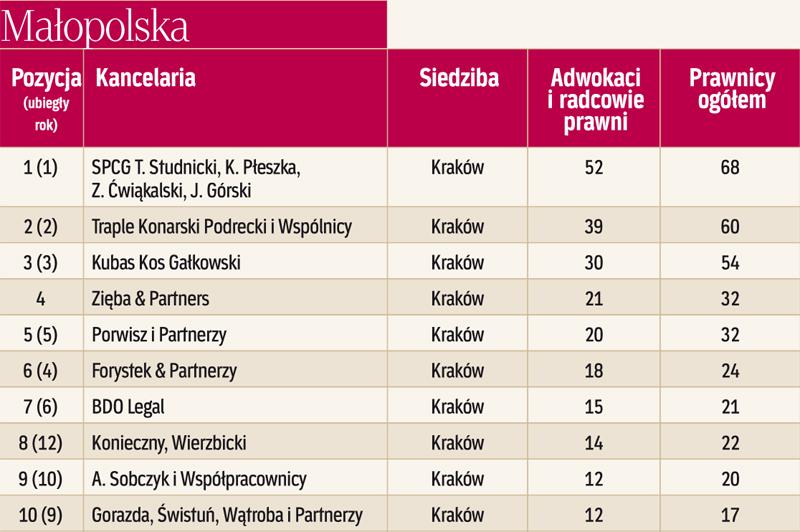 Małopolska

| Pozycja (ubiegły rok) | Kancelaria | Siedziba | Adwokaci i radcowie prawni | Prawnicy ogółem |
|---|---|---|---|---|
| 1 (1) | SPCG T. Studnicki, K. Płeszka, Z. Ćwiąkalski, J. Górski | Kraków | 52 | 68 |
| 2 (2) | Traple Konarski Podrecki i Wspólnicy | Kraków | 39 | 60 |
| 3 (3) | Kubas Kos Gałkowski | Kraków | 30 | 54 |
| 4 | Zięba & Partners | Kraków | 21 | 32 |
| 5 (5) | Porwisz i Partnerzy | Kraków | 20 | 32 |
| 6 (4) | Forystek & Partnerzy | Kraków | 18 | 24 |
| 7 (6) | BDO Legal | Kraków | 15 | 21 |
| 8 (12) | Konieczny, Wierzbicki | Kraków | 14 | 22 |
| 9 (10) | A. Sobczyk i Współpracownicy | Kraków | 12 | 20 |
| 10 (9) | Gorazda, Świstuń, Wątroba i Partnerzy | Kraków | 12 | 17 |